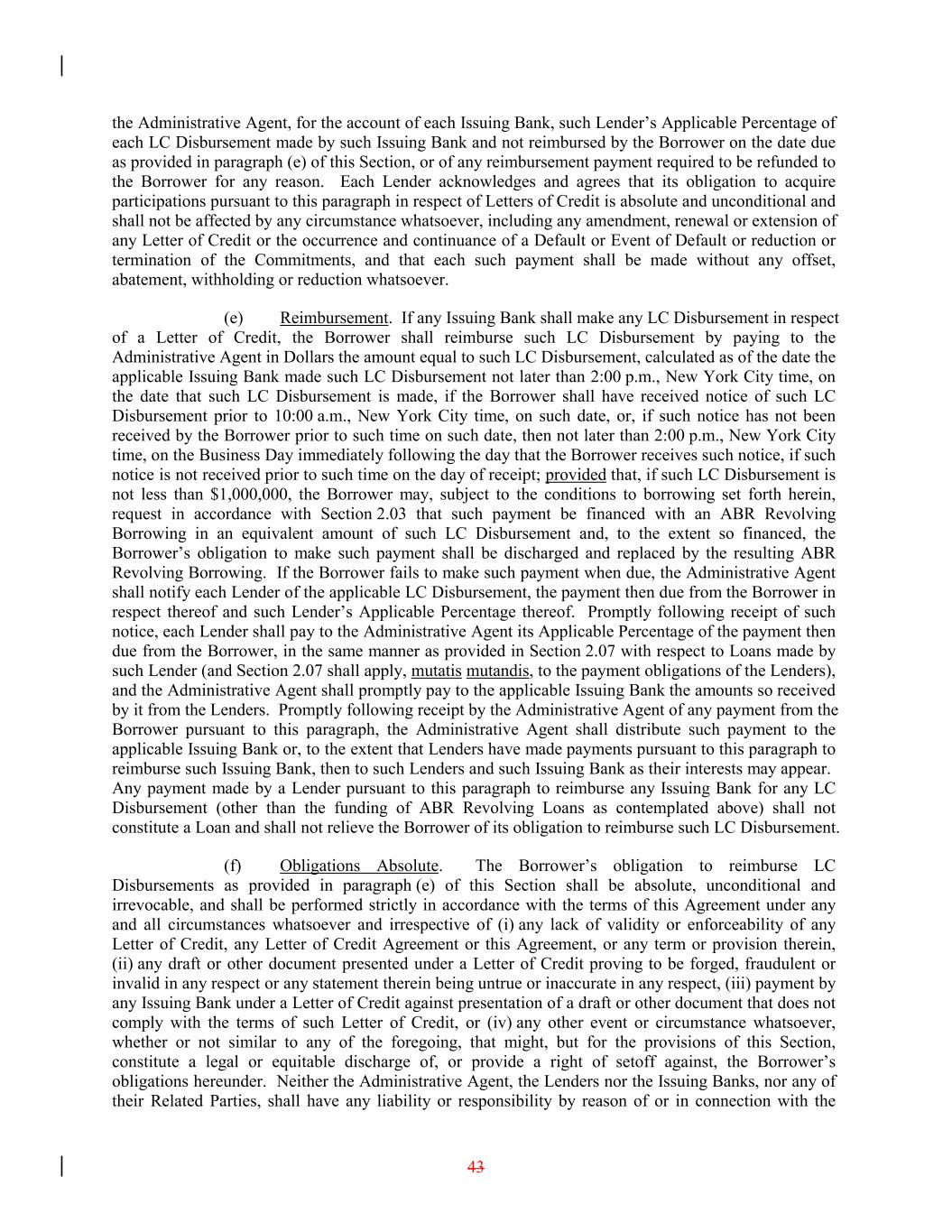 the Administrative Agent, for the account of each Issuing Bank, such Lender's Applicable Percentage of each LC Disbursement made by such Issuing Bank and not reimbursed by the Borrower on the date due as provided in paragraph (e) of this Section, or of any reimbursement payment required to be refunded to the Borrower for any reason. Each Lender acknowledges and agrees that its obligation to acquire participations pursuant to this paragraph in respect of Letters of Credit is absolute and unconditional and shall not be affected by any circumstance whatsoever, including any amendment, renewal or extension of any Letter of Credit or the occurrence and continuance of a Default or Event of Default or reduction or termination of the Commitments, and that each such payment shall be made without any offset, abatement, withholding or reduction whatsoever.

(e) Reimbursement. If any Issuing Bank shall make any LC Disbursement in respect of a Letter of Credit, the Borrower shall reimburse such LC Disbursement by paying to the Administrative Agent in Dollars the amount equal to such LC Disbursement, calculated as of the date the applicable Issuing Bank made such LC Disbursement not later than 2:00 p.m., New York City time, on the date that such LC Disbursement is made, if the Borrower shall have received notice of such LC Disbursement prior to 10:00 a.m., New York City time, on such date, or, if such notice has not been received by the Borrower prior to such time on such date, then not later than 2:00 p.m., New York City time, on the Business Day immediately following the day that the Borrower receives such notice, if such notice is not received prior to such time on the day of receipt; provided that, if such LC Disbursement is not less than $1,000,000, the Borrower may, subject to the conditions to borrowing set forth herein, request in accordance with Section 2.03 that such payment be financed with an ABR Revolving Borrowing in an equivalent amount of such LC Disbursement and, to the extent so financed, the Borrower's obligation to make such payment shall be discharged and replaced by the resulting ABR Revolving Borrowing. If the Borrower fails to make such payment when due, the Administrative Agent shall notify each Lender of the applicable LC Disbursement, the payment then due from the Borrower in respect thereof and such Lender's Applicable Percentage thereof. Promptly following receipt of such notice, each Lender shall pay to the Administrative Agent its Applicable Percentage of the payment then due from the Borrower, in the same manner as provided in Section 2.07 with respect to Loans made by such Lender (and Section 2.07 shall apply, mutatis mutandis, to the payment obligations of the Lenders), and the Administrative Agent shall promptly pay to the applicable Issuing Bank the amounts so received by it from the Lenders. Promptly following receipt by the Administrative Agent of any payment from the Borrower pursuant to this paragraph, the Administrative Agent shall distribute such payment to the applicable Issuing Bank or, to the extent that Lenders have made payments pursuant to this paragraph to reimburse such Issuing Bank, then to such Lenders and such Issuing Bank as their interests may appear. Any payment made by a Lender pursuant to this paragraph to reimburse any Issuing Bank for any LC Disbursement (other than the funding of ABR Revolving Loans as contemplated above) shall not constitute a Loan and shall not relieve the Borrower of its obligation to reimburse such LC Disbursement.

(f) Obligations Absolute. The Borrower's obligation to reimburse LC Disbursements as provided in paragraph (e) of this Section shall be absolute, unconditional and irrevocable, and shall be performed strictly in accordance with the terms of this Agreement under any and all circumstances whatsoever and irrespective of (i) any lack of validity or enforceability of any Letter of Credit, any Letter of Credit Agreement or this Agreement, or any term or provision therein, (ii) any draft or other document presented under a Letter of Credit proving to be forged, fraudulent or invalid in any respect or any statement therein being untrue or inaccurate in any respect, (iii) payment by any Issuing Bank under a Letter of Credit against presentation of a draft or other document that does not comply with the terms of such Letter of Credit, or (iv) any other event or circumstance whatsoever, whether or not similar to any of the foregoing, that might, but for the provisions of this Section, constitute a legal or equitable discharge of, or provide a right of setoff against, the Borrower's obligations hereunder. Neither the Administrative Agent, the Lenders nor the Issuing Banks, nor any of their Related Parties, shall have any liability or responsibility by reason of or in connection with the

43